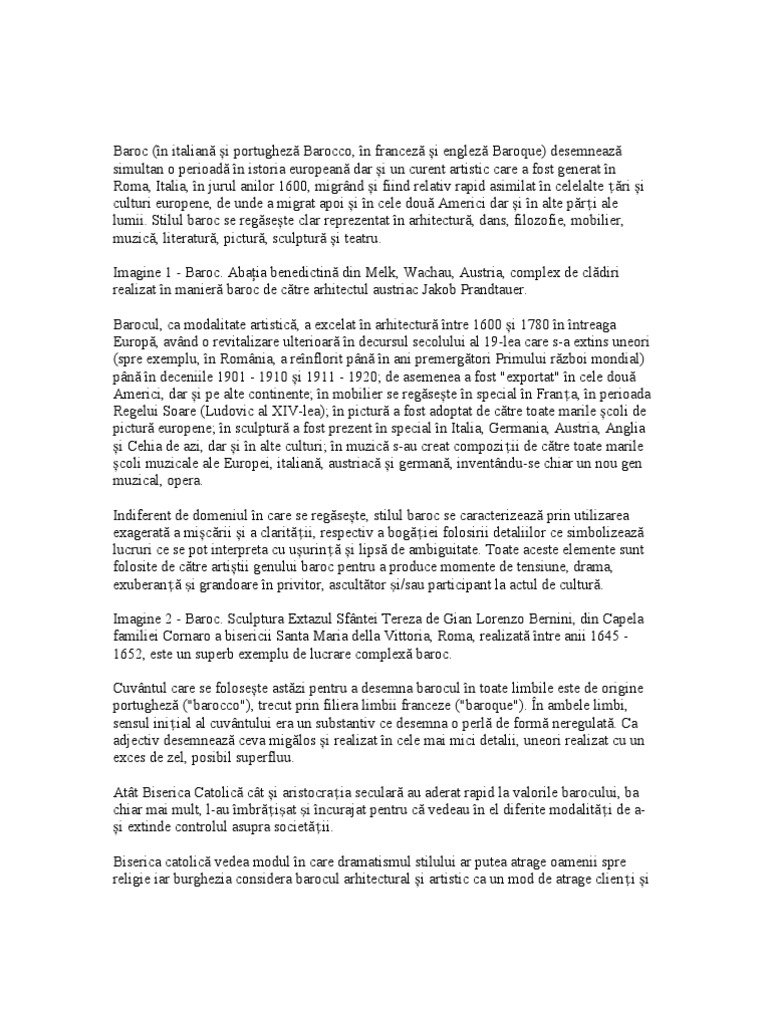 Baroc (în italiană şi portugheză Barocco, în franceză şi engleză Baroque) desemnează simultan o perioadă în istoria europeană dar şi un curent artistic care a fost generat în Roma, Italia, în jurul anilor 1600, migrând şi fiind relativ rapid asimilat în celelalte ţări şi culturi europene, de unde a migrat apoi şi în cele două Americi dar şi în alte părţi ale lumii. Stilul baroc se regăseşte clar reprezentat în arhitectură, dans, filozofie, mobilier, muzică, literatură, pictură, sculptură şi teatru.

Imagine 1 - Baroc. Abaţia benedictină din Melk, Wachau, Austria, complex de clădiri realizat în manieră baroc de către arhitectul austriac Jakob Prandtauer.

Barocul, ca modalitate artistică, a excelat în arhitectură între 1600 şi 1780 în întreaga Europă, având o revitalizare ulterioară în decursul secolului al 19-lea care s-a extins uneori (spre exemplu, în România, a reînflorit până în ani premergători Primului război mondial) până în deceniile 1901 - 1910 şi 1911 - 1920; de asemenea a fost "exportat" în cele două Americi, dar şi pe alte continente; în mobilier se regăseşte în special în Franţa, în perioada Regelui Soare (Ludovic al XIV-lea); în pictură a fost adoptat de către toate marile şcoli de pictură europene; în sculptură a fost prezent în special în Italia, Germania, Austria, Anglia şi Cehia de azi, dar şi în alte culturi; în muzică s-au creat compoziţii de către toate marile şcoli muzicale ale Europei, italiană, austriacă şi germană, inventându-se chiar un nou gen muzical, opera.

Indiferent de domeniul în care se regăseşte, stilul baroc se caracterizează prin utilizarea exagerată a mişcării şi a clarităţii, respectiv a bogăţiei folosirii detaliilor ce simbolizează lucruri ce se pot interpreta cu uşurinţă şi lipsă de ambiguitate. Toate aceste elemente sunt folosite de către artiştii genului baroc pentru a produce momente de tensiune, drama, exuberanţă şi grandoare în privitor, ascultător şi/sau participant la actul de cultură.

Imagine 2 - Baroc. Sculptura Extazul Sfântei Tereza de Gian Lorenzo Bernini, din Capela familiei Cornaro a bisericii Santa Maria della Vittoria, Roma, realizată între anii 1645 - 1652, este un superb exemplu de lucrare complexă baroc.

Cuvântul care se foloseşte astăzi pentru a desemna barocul în toate limbile este de origine portugheză ("barocco"), trecut prin filiera limbii franceze ("baroque"). În ambele limbi, sensul iniţial al cuvântului era un substantiv ce desemna o perlă de formă neregulată. Ca adjectiv desemnează ceva migălos şi realizat în cele mai mici detalii, uneori realizat cu un exces de zel, posibil superfluu.

Atât Biserica Catolică cât şi aristocraţia seculară au aderat rapid la valorile barocului, ba chiar mai mult, l-au îmbrăţişat şi încurajat pentru că vedeau în el diferite modalităţi de a-şi extinde controlul asupra societăţii.

Biserica catolică vedea modul în care dramatismul stilului ar putea atrage oamenii spre religie iar burghezia considera barocul arhitectural şi artistic ca un mod de atrage clienţi şi